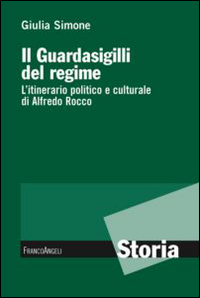 Giulia Simone

Il Guardasigilli del regime

L'itinerario politico e culturale di Alfredo Rocco

FrancoAngeli

Storia